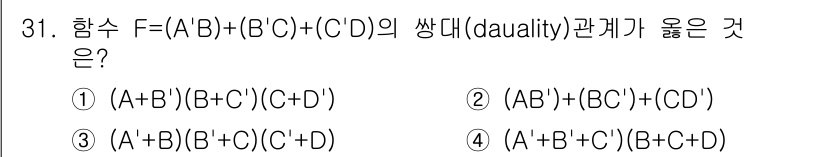 31. 함수 F=(A'B)+(B'C)+(C'D)의 쌍대(dauality)관계가 옳은 것은?

① (A+B')(B+C')(C+D')
② (AB')+(BC')+(CD')
③ (A'+B)(B'+C)(C'+D)
④ (A'+B'+C')(B+C+D)